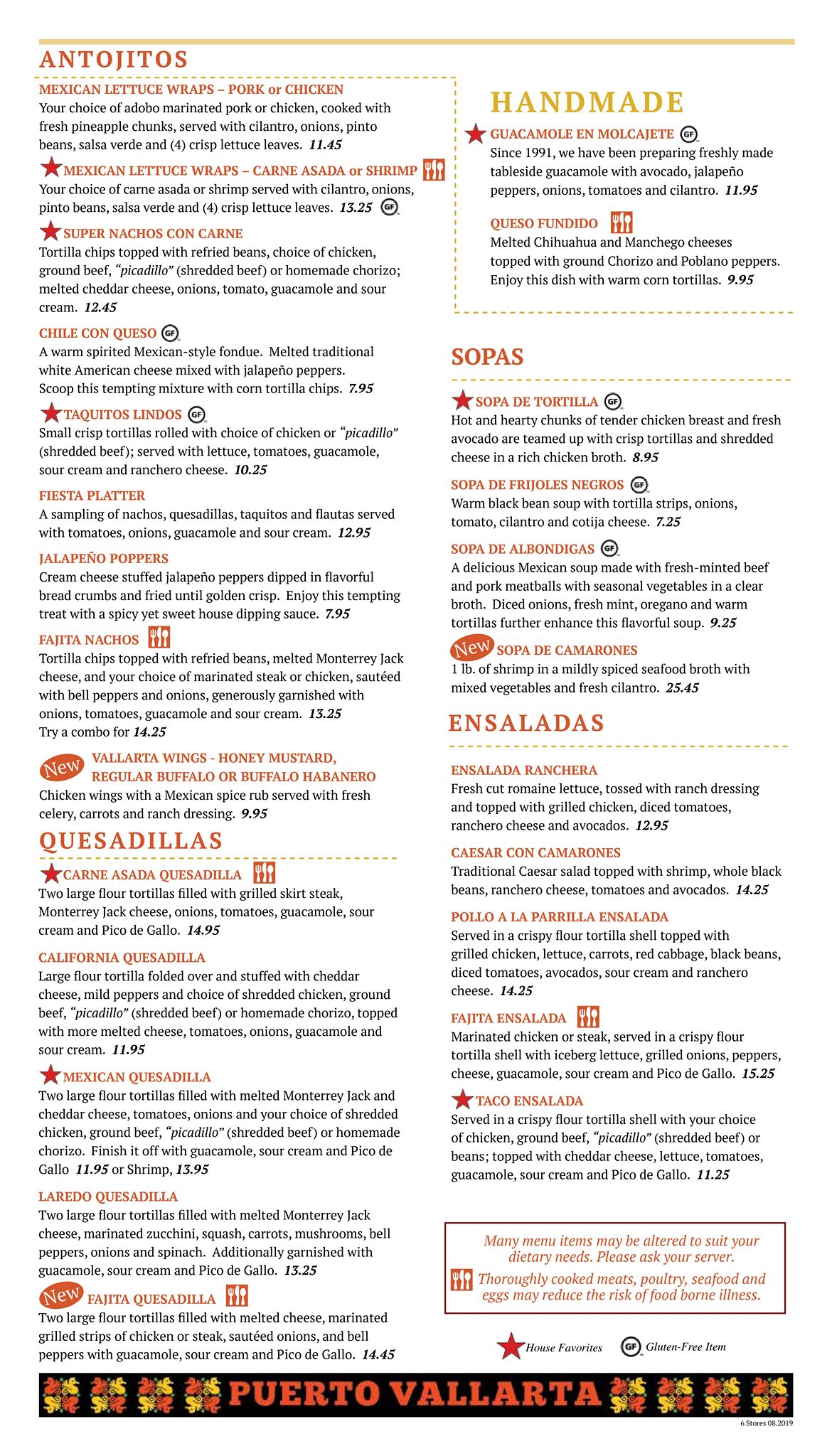 ANTOJITOS

MEXICAN LETTUCE WRAPS – PORK or CHICKEN
Your choice of adobo marinated pork or chicken, cooked with fresh pineapple chunks, served with cilantro, onions, pinto beans, salsa verde and (4) crisp lettuce leaves. 11.45

MEXICAN LETTUCE WRAPS – CARNE ASADA or SHRIMP
Your choice of carne asada or shrimp served with cilantro, onions, pinto beans, salsa verde and (4) crisp lettuce leaves. 13.25 GF

SUPER NACHOS CON CARNE
Tortilla chips topped with refried beans, choice of chicken, ground beef, "picadillo" (shredded beef) or homemade chorizo; melted cheddar cheese, onions, tomato, guacamole and sour cream. 12.45

CHILE CON QUESO GF
A warm spirited Mexican-style fondue. Melted traditional white American cheese mixed with jalapeño peppers. Scoop this tempting mixture with corn tortilla chips. 7.95

TAQUITOS LINDOS GF
Small crisp tortillas rolled with choice of chicken or "picadillo" (shredded beef); served with lettuce, tomatoes, guacamole, sour cream and ranchero cheese. 10.25

FIESTA PLATTER
A sampling of nachos, quesadillas, taquitos and flautas served with tomatoes, onions, guacamole and sour cream. 12.95

JALAPEÑO POPPERS
Cream cheese stuffed jalapeño peppers dipped in flavorful bread crumbs and fried until golden crisp. Enjoy this tempting treat with a spicy yet sweet house dipping sauce. 7.95

FAJITA NACHOS
Tortilla chips topped with refried beans, melted Monterrey Jack cheese, and your choice of marinated steak or chicken, sautéed with bell peppers and onions, generously garnished with onions, tomatoes, guacamole and sour cream. 13.25
Try a combo for 14.25

New VALLARTA WINGS - HONEY MUSTARD, REGULAR BUFFALO OR BUFFALO HABANERO
Chicken wings with a Mexican spice rub served with fresh celery, carrots and ranch dressing. 9.95

QUESADILLAS

CARNE ASADA QUESADILLA
Two large flour tortillas filled with grilled skirt steak, Monterrey Jack cheese, onions, tomatoes, guacamole, sour cream and Pico de Gallo. 14.95

CALIFORNIA QUESADILLA
Large flour tortilla folded over and stuffed with cheddar cheese, mild peppers and choice of shredded chicken, ground beef, "picadillo" (shredded beef) or homemade chorizo, topped with more melted cheese, tomatoes, onions, guacamole and sour cream. 11.95

MEXICAN QUESADILLA
Two large flour tortillas filled with melted Monterrey Jack and cheddar cheese, tomatoes, onions and your choice of shredded chicken, ground beef, "picadillo" (shredded beef) or homemade chorizo. Finish it off with guacamole, sour cream and Pico de Gallo 11.95 or Shrimp, 13.95

LAREDO QUESADILLA
Two large flour tortillas filled with melted Monterrey Jack cheese, marinated zucchini, squash, carrots, mushrooms, bell peppers, onions and spinach. Additionally garnished with guacamole, sour cream and Pico de Gallo. 13.25

New FAJITA QUESADILLA
Two large flour tortillas filled with melted cheese, marinated grilled strips of chicken or steak, sautéed onions, and bell peppers with guacamole, sour cream and Pico de Gallo. 14.45

HANDMADE

GUACAMOLE EN MOLCAJETE GF
Since 1991, we have been preparing freshly made tableside guacamole with avocado, jalapeño peppers, onions, tomatoes and cilantro. 11.95

QUESO FUNDIDO
Melted Chihuahua and Manchego cheeses topped with ground Chorizo and Poblano peppers. Enjoy this dish with warm corn tortillas. 9.95

SOPAS

SOPA DE TORTILLA GF
Hot and hearty chunks of tender chicken breast and fresh avocado are teamed up with crisp tortillas and shredded cheese in a rich chicken broth. 8.95

SOPA DE FRIJOLES NEGROS GF
Warm black bean soup with tortilla strips, onions, tomato, cilantro and cotija cheese. 7.25

SOPA DE ALBONDIGAS GF
A delicious Mexican soup made with fresh-minted beef and pork meatballs with seasonal vegetables in a clear broth. Diced onions, fresh mint, oregano and warm tortillas further enhance this flavorful soup. 9.25

New SOPA DE CAMARONES
1 lb. of shrimp in a mildly spiced seafood broth with mixed vegetables and fresh cilantro. 25.45

ENSALADAS

ENSALADA RANCHERA
Fresh cut romaine lettuce, tossed with ranch dressing and topped with grilled chicken, diced tomatoes, ranchero cheese and avocados. 12.95

CAESAR CON CAMARONES
Traditional Caesar salad topped with shrimp, whole black beans, ranchero cheese, tomatoes and avocados. 14.25

POLLO A LA PARRILLA ENSALADA
Served in a crispy flour tortilla shell topped with grilled chicken, lettuce, carrots, red cabbage, black beans, diced tomatoes, avocados, sour cream and ranchero cheese. 14.25

FAJITA ENSALADA
Marinated chicken or steak, served in a crispy flour tortilla shell with iceberg lettuce, grilled onions, peppers, cheese, guacamole, sour cream and Pico de Gallo. 15.25

TACO ENSALADA
Served in a crispy flour tortilla shell with your choice of chicken, ground beef, "picadillo" (shredded beef) or beans; topped with cheddar cheese, lettuce, tomatoes, guacamole, sour cream and Pico de Gallo. 11.25

Many menu items may be altered to suit your dietary needs. Please ask your server.
Thoroughly cooked meats, poultry, seafood and eggs may reduce the risk of food borne illness.

House Favorites GF Gluten-Free Item

PUERTO VALLARTA

6 Stores 08.2019